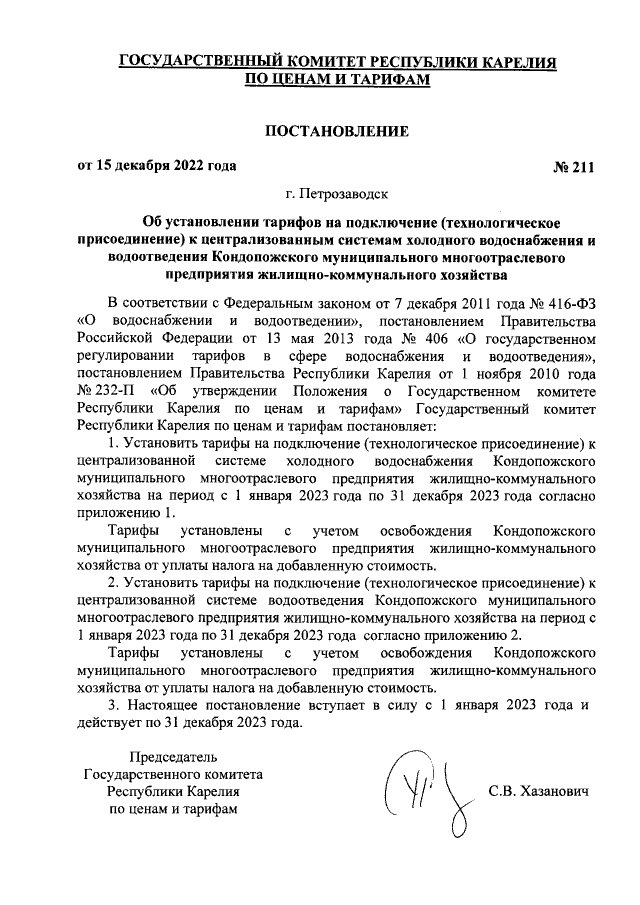 ГОСУДАРСТВЕННЫЙ КОМИТЕТ РЕСПУБЛИКИ КАРЕЛИЯ
ПО ЦЕНАМ И ТАРИФАМ

ПОСТАНОВЛЕНИЕ

от 15 декабря 2022 года № 211

г. Петрозаводск

Об установлении тарифов на подключение (технологическое присоединение) к централизованным системам холодного водоснабжения и водоотведения Кондопожского муниципального многоотраслевого предприятия жилищно-коммунального хозяйства

В соответствии с Федеральным законом от 7 декабря 2011 года № 416-ФЗ «О водоснабжении и водоотведении», постановлением Правительства Российской Федерации от 13 мая 2013 года № 406 «О государственном регулировании тарифов в сфере водоснабжения и водоотведения», постановлением Правительства Республики Карелия от 1 ноября 2010 года № 232-П «Об утверждении Положения о Государственном комитете Республики Карелия по ценам и тарифам» Государственный комитет Республики Карелия по ценам и тарифам постановляет:

1. Установить тарифы на подключение (технологическое присоединение) к централизованной системе холодного водоснабжения Кондопожского муниципального многоотраслевого предприятия жилищно-коммунального хозяйства на период с 1 января 2023 года по 31 декабря 2023 года согласно приложению 1.

Тарифы установлены с учетом освобождения Кондопожского муниципального многоотраслевого предприятия жилищно-коммунального хозяйства от уплаты налога на добавленную стоимость.

2. Установить тарифы на подключение (технологическое присоединение) к централизованной системе водоотведения Кондопожского муниципального многоотраслевого предприятия жилищно-коммунального хозяйства на период с 1 января 2023 года по 31 декабря 2023 года согласно приложению 2.

Тарифы установлены с учетом освобождения Кондопожского муниципального многоотраслевого предприятия жилищно-коммунального хозяйства от уплаты налога на добавленную стоимость.

3. Настоящее постановление вступает в силу с 1 января 2023 года и действует по 31 декабря 2023 года.

Председатель
Государственного комитета
Республики Карелия
по ценам и тарифам

С.В. Хазанович